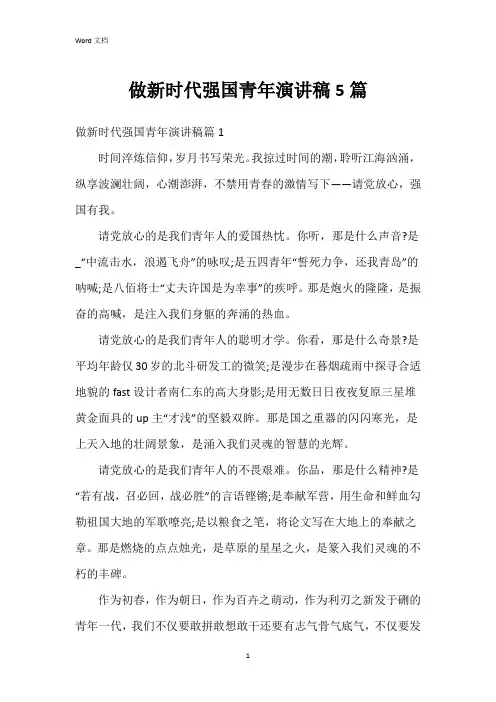 Word 文档

做新时代强国青年演讲稿 5 篇

做新时代强国青年演讲稿篇 1

时间淬炼信仰，岁月书写荣光。我掠过时间的潮，聆听江海汹涌，纵享波澜壮阔，心潮澎湃，不禁用青春的激情写下——请党放心，强国有我。

请党放心的是我们青年人的爱国热忱。你听，那是什么声音?是_“中流击水，浪遏飞舟”的咏叹;是五四青年“誓死力争，还我青岛”的呐喊;是八佰将士“丈夫许国是为幸事”的疾呼。那是炮火的隆隆，是振奋的高喊，是注入我们身躯的奔涌的热血。

请党放心的是我们青年人的聪明才学。你看，那是什么奇景?是平均年龄仅 30 岁的北斗研发工的微笑;是漫步在暮烟疏雨中探寻合适地貌的 fast 设计者南仁东的高大身影;是用无数日日夜夜复原三星堆黄金面具的 up 主“才浅”的坚毅双眸。那是国之重器的闪闪寒光，是上天入地的壮阔景象，是涌入我们灵魂的智慧的光辉。

请党放心的是我们青年人的不畏艰难。你品，那是什么精神?是“若有战，召必回，战必胜”的言语铿锵;是奉献军营，用生命和鲜血勾勒祖国大地的军歌嘹亮;是以粮食之笔，将论文写在大地上的奉献之章。那是燃烧的点点烛光，是草原的星星之火，是篆入我们灵魂的不朽的丰碑。

作为初春，作为朝日，作为百卉之萌动，作为利刃之新发于硎的青年一代，我们不仅要敢拼敢想敢干还要有志气骨气底气，不仅要发

1